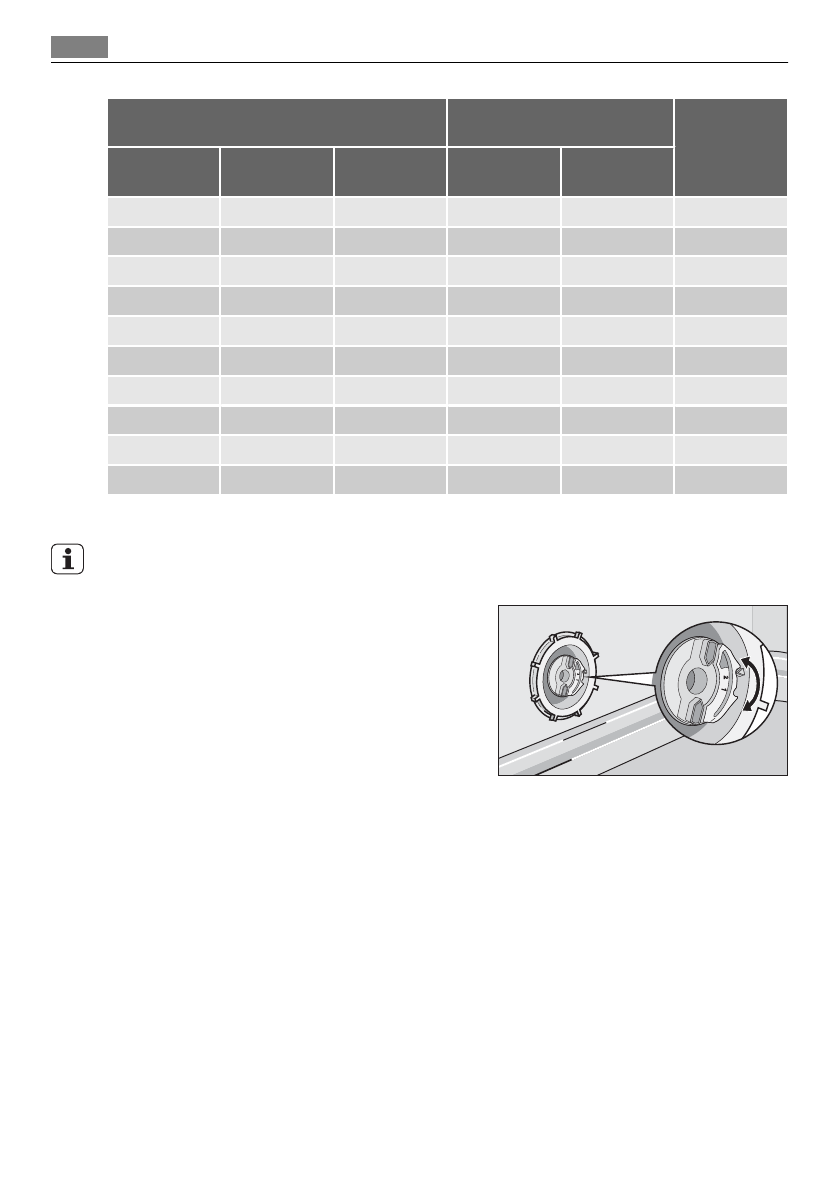 2
1